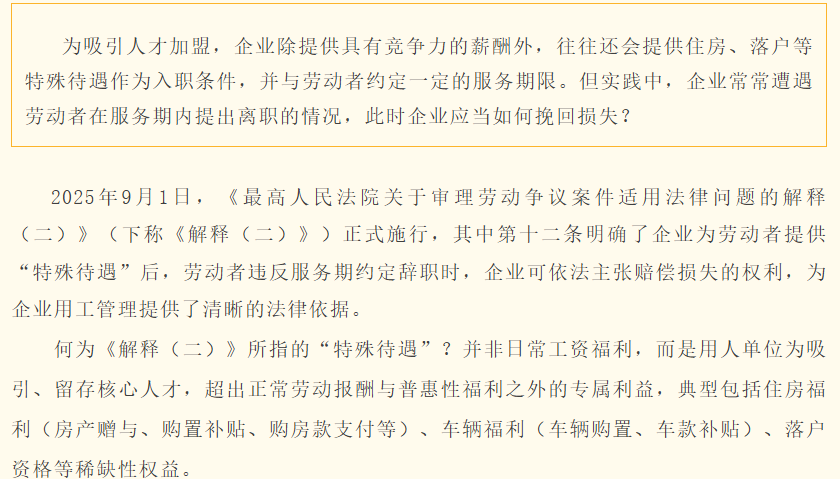 为吸引人才加盟，企业除提供具有竞争力的薪酬外，往往还会提供住房、落户等特殊待遇作为入职条件，并与劳动者约定一定的服务期限。但实践中，企业常常遭遇劳动者在服务期内提出离职的情况，此时企业应当如何挽回损失？

2025年9月1日，《最高人民法院关于审理劳动争议案件适用法律问题的解释（二）》（下称《解释（二）》）正式施行，其中第十二条明确了企业为劳动者提供“特殊待遇”后，劳动者违反服务期约定辞职时，企业可依法主张赔偿损失的权利，为企业用工管理提供了清晰的法律依据。

何为《解释（二）》所指的“特殊待遇”？并非日常工资福利，而是用人单位为吸引、留存核心人才，超出正常劳动报酬与普惠性福利之外的专属利益，典型包括住房福利（房产赠与、购置补贴、购房款支付等）、车辆福利（车辆购置、车款补贴）、落户资格等稀缺性权益。